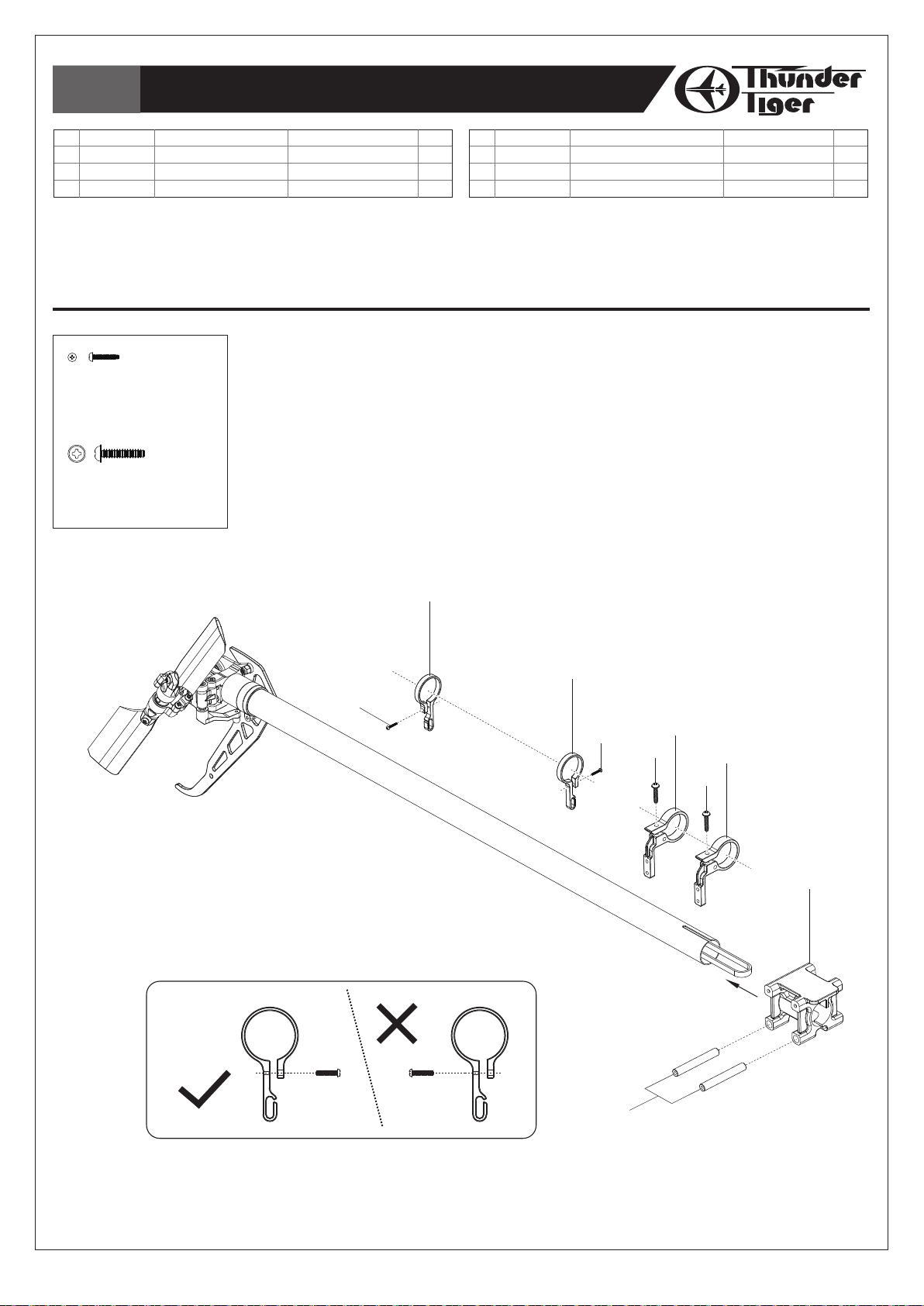 Thunder Tiger